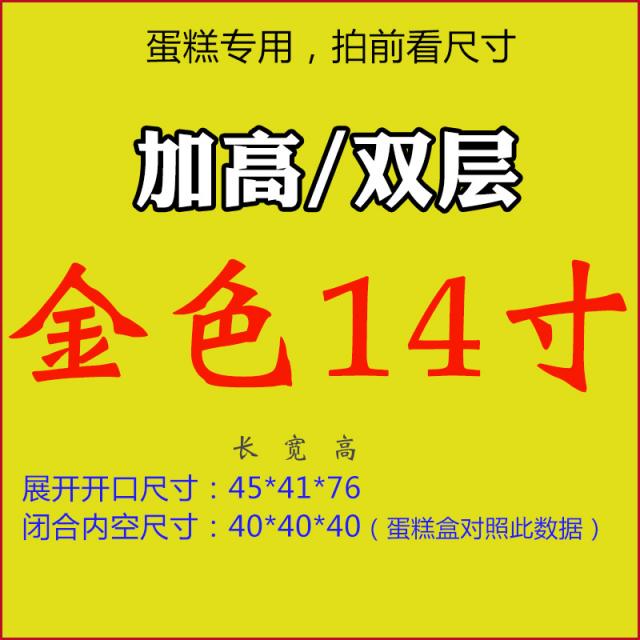 蛋糕专用，拍前看尺寸

加高/双层

金色14寸

长 宽 高

展开开口尺寸：45*41*76
闭合内空尺寸：40*40*40（蛋糕盒对照此数据）